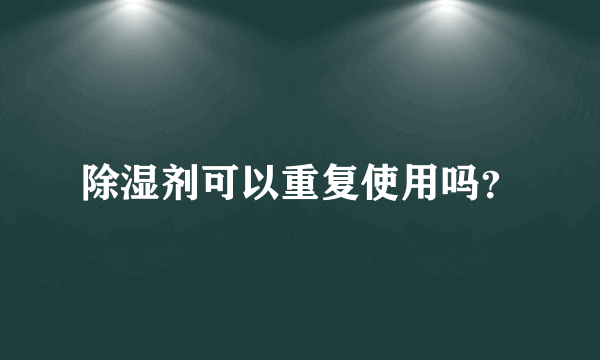 除湿剂可以重复使用吗?